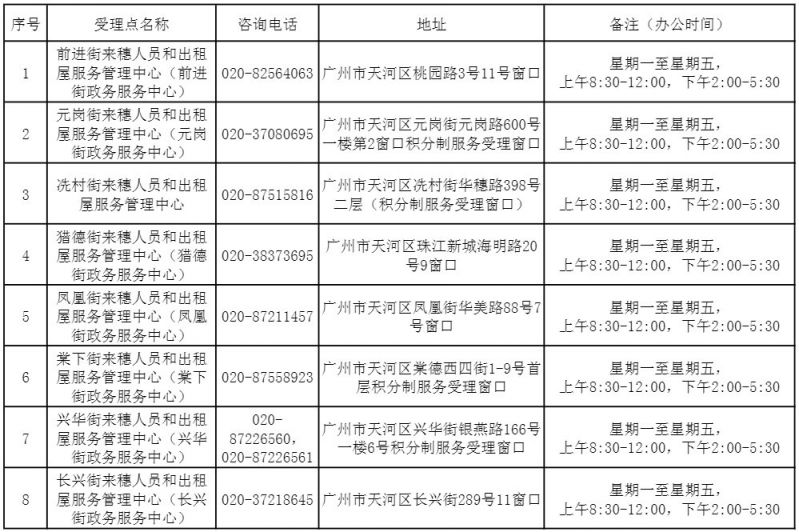 | 序号 | 受理点名称 | 咨询电话 | 地址 | 备注（办公时间） |
|---|---|---|---|---|
| 1 | 前进街来穗人员和出租屋服务管理中心（前进街政务服务中心） | 020-82564063 | 广州市天河区桃园路3号11号窗口 | 星期一至星期五，上午8:30-12:00，下午2:00-5:30 |
| 2 | 元岗街来穗人员和出租屋服务管理中心（元岗街政务服务中心） | 020-37080695 | 广州市天河区元岗街元岗路600号一楼第2窗口积分制服务受理窗口 | 星期一至星期五，上午8:30-12:00，下午2:00-5:30 |
| 3 | 冼村街来穗人员和出租屋服务管理中心 | 020-87515816 | 广州市天河区冼村街华穗路398号二层（积分制服务受理窗口） | 星期一至星期五，上午8:30-12:00，下午2:00-5:30 |
| 4 | 猎德街来穗人员和出租屋服务管理中心（猎德街政务服务中心） | 020-38373695 | 广州市天河区珠江新城海明路20号9窗口 | 星期一至星期五，上午8:30-12:00，下午2:00-5:30 |
| 5 | 凤凰街来穗人员和出租屋服务管理中心（凤凰街政务服务中心） | 020-87211457 | 广州市天河区凤凰街华美路88号7号窗口 | 星期一至星期五，上午8:30-12:00，下午2:00-5:30 |
| 6 | 棠下街来穗人员和出租屋服务管理中心（棠下街政务服务中心） | 020-87558923 | 广州市天河区棠德西四街1-9号首层积分制服务受理窗口 | 星期一至星期五，上午8:30-12:00，下午2:00-5:30 |
| 7 | 兴华街来穗人员和出租屋服务管理中心（兴华街政务服务中心） | 020-87226560，020-87226561 | 广州市天河区兴华街银燕路166号一楼6号积分制服务受理窗口 | 星期一至星期五，上午8:30-12:00，下午2:00-5:30 |
| 8 | 长兴街来穗人员和出租屋服务管理中心（长兴街政务服务中心） | 020-37218645 | 广州市天河区长兴街289号11窗口 | 星期一至星期五，上午8:30-12:00，下午2:00-5:30 |